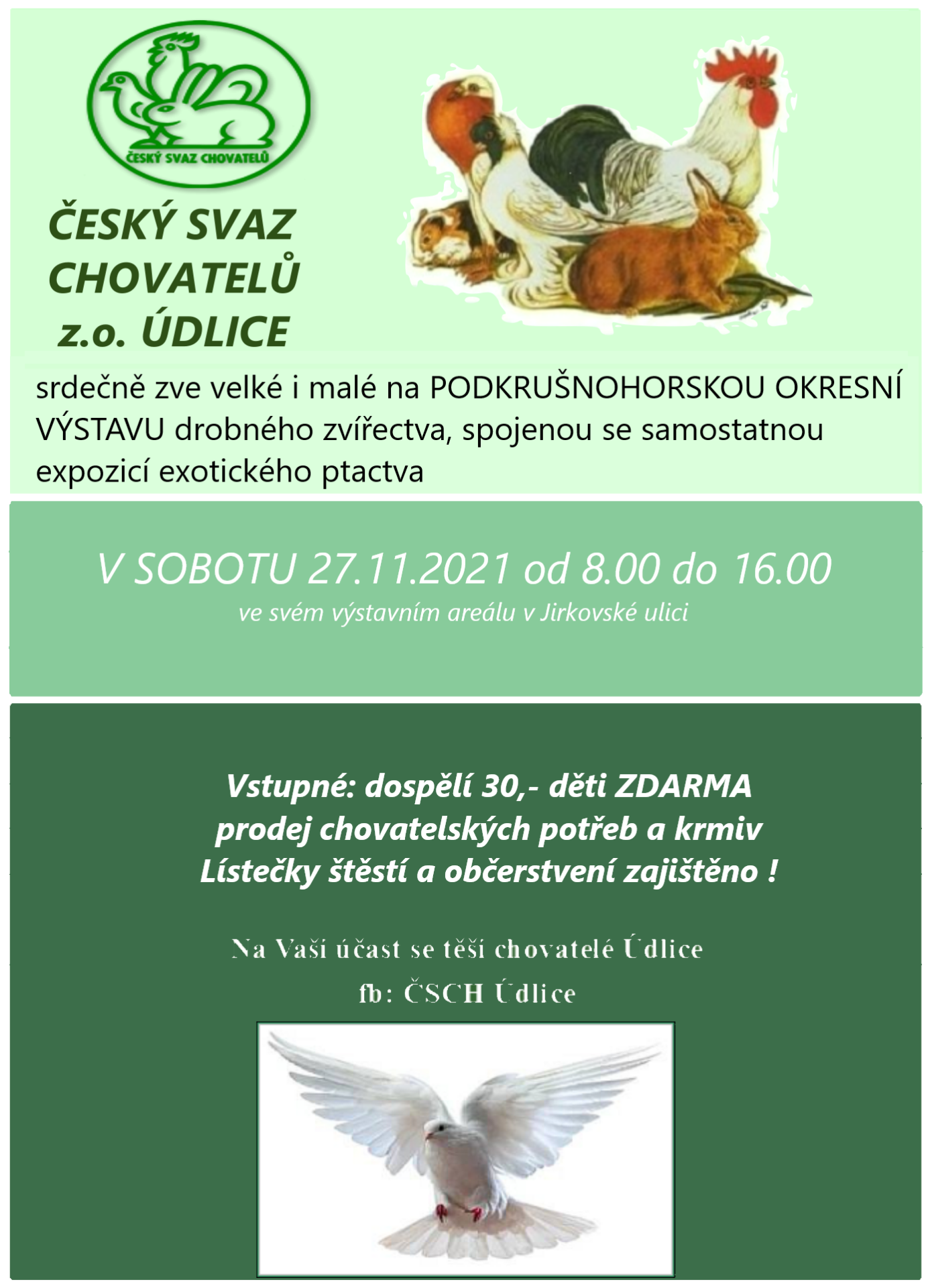 ČESKÝ SVAZ CHOVATELŮ

ČESKÝ SVAZ CHOVATELŮ z.o. ÚDLICE

srdečně zve velké i malé na PODKRUŠNOHORSKOU OKRESNÍ VÝSTAVU drobného zvířectva, spojenou se samostatnou expozicí exotického ptactva

V SOBOTU 27.11.2021 od 8.00 do 16.00

ve svém výstavním areálu v Jirkovské ulici

Vstupné: dospělí 30,- děti ZDARMA
prodej chovatelských potřeb a krmiv
Lístečky štěstí a občerstvení zajištěno !

Na Vaši účast se těší chovatelé Údlice

fb: ČSCH Údlice